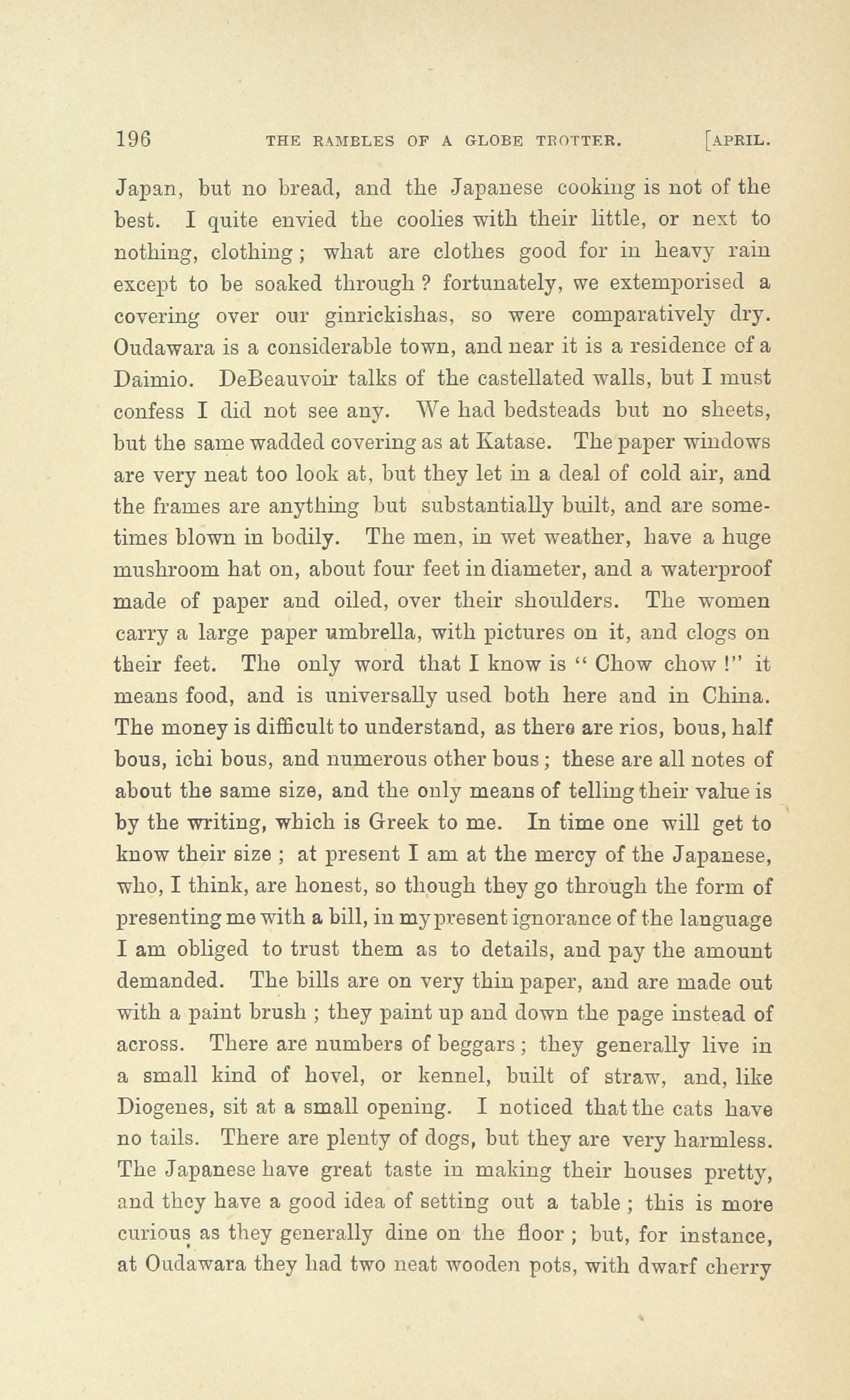 196 THE RAMBLES OF A GLOBE TROTTER. [APRIL.

Japan, but no bread, and the Japanese cooking is not of the best. I quite envied the coolies with their little, or next to nothing, clothing; what are clothes good for in heavy rain except to be soaked through? fortunately, we extemporised a covering over our ginrickishas, so were comparatively dry. Oudawara is a considerable town, and near it is a residence of a Daimio. DeBeauvoir talks of the castellated walls, but I must confess I did not see any. We had bedsteads but no sheets, but the same wadded covering as at Katase. The paper windows are very neat too look at, but they let in a deal of cold air, and the frames are anything but substantially built, and are sometimes blown in bodily. The men, in wet weather, have a huge mushroom hat on, about four feet in diameter, and a waterproof made of paper and oiled, over their shoulders. The women carry a large paper umbrella, with pictures on it, and clogs on their feet. The only word that I know is "Chow chow!" it means food, and is universally used both here and in China. The money is difficult to understand, as there are rios, bous, half bous, ichi bous, and numerous other bous; these are all notes of about the same size, and the only means of telling their value is by the writing, which is Greek to me. In time one will get to know their size; at present I am at the mercy of the Japanese, who, I think, are honest, so though they go through the form of presenting me with a bill, in my present ignorance of the language I am obliged to trust them as to details, and pay the amount demanded. The bills are on very thin paper, and are made out with a paint brush; they paint up and down the page instead of across. There are numbers of beggars; they generally live in a small kind of hovel, or kennel, built of straw, and, like Diogenes, sit at a small opening. I noticed that the cats have no tails. There are plenty of dogs, but they are very harmless. The Japanese have great taste in making their houses pretty, and they have a good idea of setting out a table; this is more curious as they generally dine on the floor; but, for instance, at Oudawara they had two neat wooden pots, with dwarf cherry